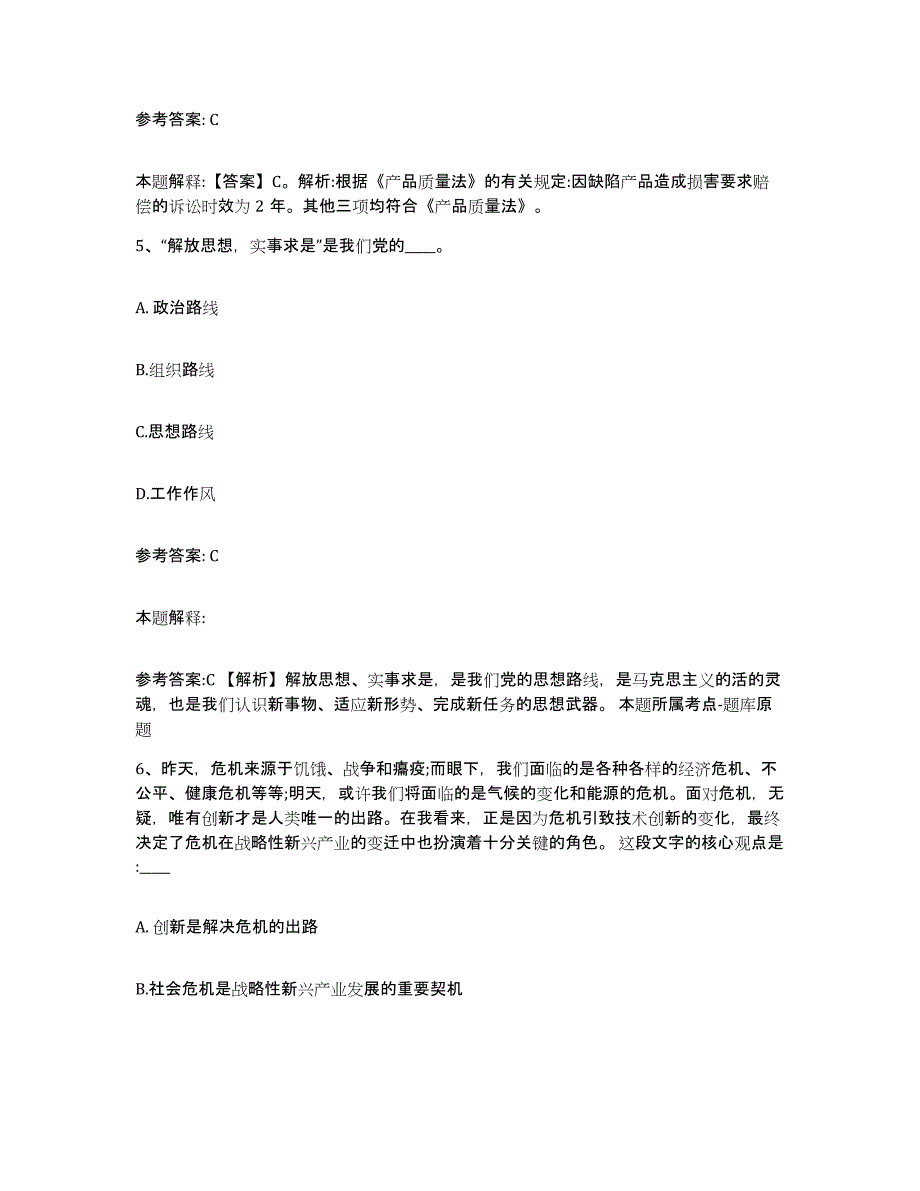 参考答案: C

本题解释:【答案】C。解析:根据《产品质量法》的有关规定:因缺陷产品造成损害要求赔偿的诉讼时效为 2 年。其他三项均符合《产品质量法》。

5、“解放思想，实事求是”是我们党的____。

A. 政治路线

B.组织路线

C.思想路线

D.工作作风

参考答案: C

本题解释:

参考答案:C 【解析】解放思想、实事求是，是我们党的思想路线，是马克思主义的活的灵魂，也是我们认识新事物、适应新形势、完成新任务的思想武器。 本题所属考点-题库原题

6、昨天，危机来源于饥饿、战争和瘟疫;而眼下，我们面临的是各种各样的经济危机、不公平、健康危机等等;明天，或许我们将面临的是气候的变化和能源的危机。面对危机，无疑，唯有创新才是人类唯一的出路。在我看来，正是因为危机引致技术创新的变化，最终决定了危机在战略性新兴产业的变迁中也扮演着十分关键的角色。 这段文字的核心观点是:____

A. 创新是解决危机的出路

B.社会危机是战略性新兴产业发展的重要契机